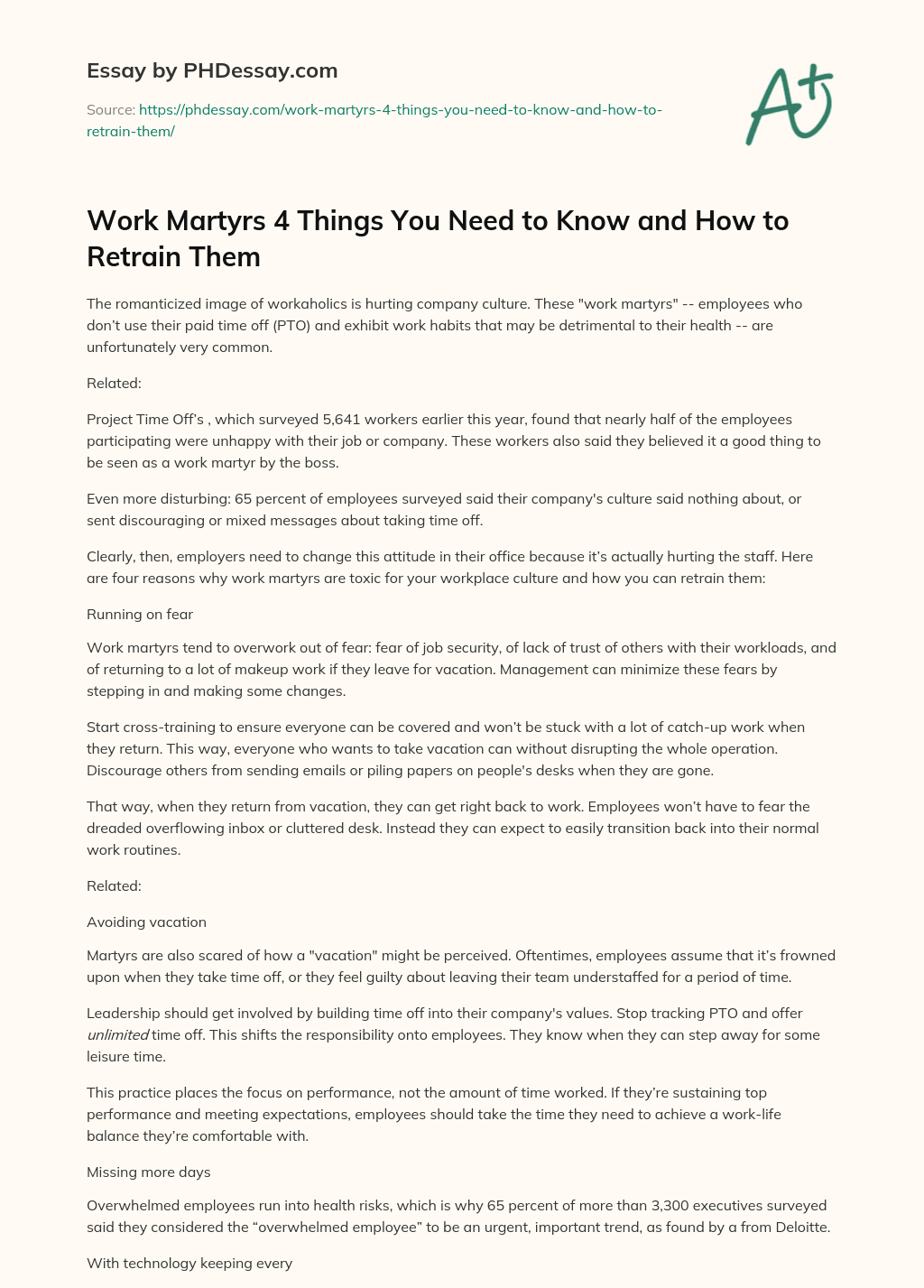 Essay by PHDessay.com

Source: https://phdessay.com/work-martyrs-4-things-you-need-to-know-and-how-to-retrain-them/

A+

Work Martyrs 4 Things You Need to Know and How to Retrain Them

The romanticized image of workaholics is hurting company culture. These "work martyrs" -- employees who don't use their paid time off (PTO) and exhibit work habits that may be detrimental to their health -- are unfortunately very common.

Related:

Project Time Off's , which surveyed 5,641 workers earlier this year, found that nearly half of the employees participating were unhappy with their job or company. These workers also said they believed it a good thing to be seen as a work martyr by the boss.

Even more disturbing: 65 percent of employees surveyed said their company's culture said nothing about, or sent discouraging or mixed messages about taking time off.

Clearly, then, employers need to change this attitude in their office because it's actually hurting the staff. Here are four reasons why work martyrs are toxic for your workplace culture and how you can retrain them:

Running on fear

Work martyrs tend to overwork out of fear: fear of job security, of lack of trust of others with their workloads, and of returning to a lot of makeup work if they leave for vacation. Management can minimize these fears by stepping in and making some changes.

Start cross-training to ensure everyone can be covered and won't be stuck with a lot of catch-up work when they return. This way, everyone who wants to take vacation can without disrupting the whole operation. Discourage others from sending emails or piling papers on people's desks when they are gone.

That way, when they return from vacation, they can get right back to work. Employees won't have to fear the dreaded overflowing inbox or cluttered desk. Instead they can expect to easily transition back into their normal work routines.

Related:

Avoiding vacation

Martyrs are also scared of how a "vacation" might be perceived. Oftentimes, employees assume that it's frowned upon when they take time off, or they feel guilty about leaving their team understaffed for a period of time.

Leadership should get involved by building time off into their company's values. Stop tracking PTO and offer unlimited time off. This shifts the responsibility onto employees. They know when they can step away for some leisure time.

This practice places the focus on performance, not the amount of time worked. If they're sustaining top performance and meeting expectations, employees should take the time they need to achieve a work-life balance they're comfortable with.

Missing more days

Overwhelmed employees run into health risks, which is why 65 percent of more than 3,300 executives surveyed said they considered the "overwhelmed employee" to be an urgent, important trend, as found by a from Deloitte.

With technology keeping every